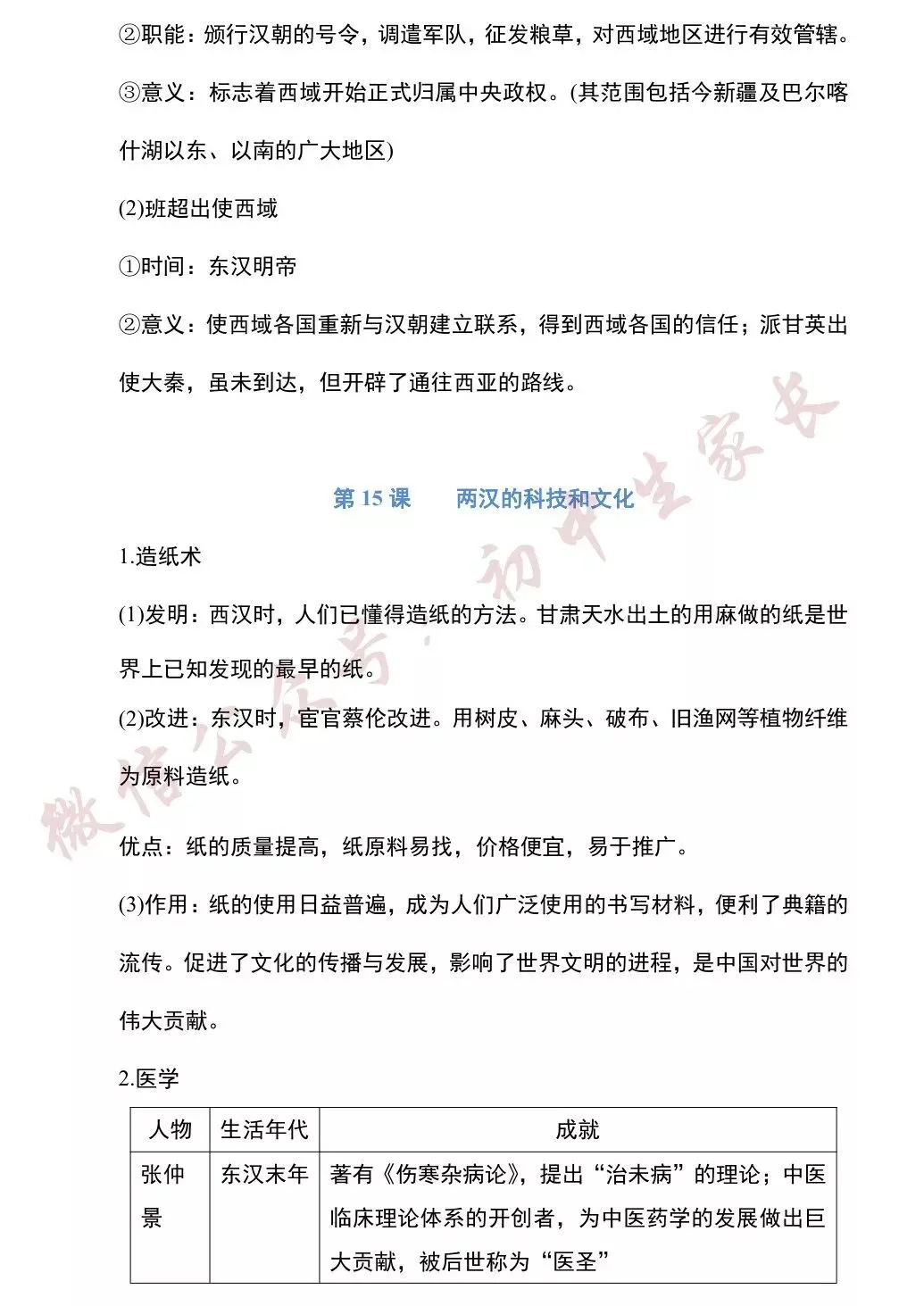 ②职能：颁行汉朝的号令，调遣军队，征发粮草，对西域地区进行有效管辖。

③意义：标志着西域开始正式归属中央政权。(其范围包括今新疆及巴尔喀什湖以东、以南的广大地区)

(2)班超出使西域

①时间：东汉明帝

②意义：使西域各国重新与汉朝建立联系，得到西域各国的信任；派甘英出使大秦，虽未到达，但开辟了通往西亚的路线。

第 15 课　　两汉的科技和文化

1.造纸术

(1)发明：西汉时，人们已懂得造纸的方法。甘肃天水出土的用麻做的纸是世界上已知发现的最早的纸。

(2)改进：东汉时，宦官蔡伦改进。用树皮、麻头、破布、旧渔网等植物纤维为原料造纸。

优点：纸的质量提高，纸原料易找，价格便宜，易于推广。

(3)作用：纸的使用日益普遍，成为人们广泛使用的书写材料，便利了典籍的流传。促进了文化的传播与发展，影响了世界文明的进程，是中国对世界的伟大贡献。

2.医学

| 人物 | 生活年代 | 成就 |
|---|---|---|
| 张仲景 | 东汉末年 | 著有《伤寒杂病论》，提出“治未病”的理论；中医临床理论体系的开创者，为中医药学的发展做出巨大贡献，被后世称为“医圣” |

微信公众号：初中生家长